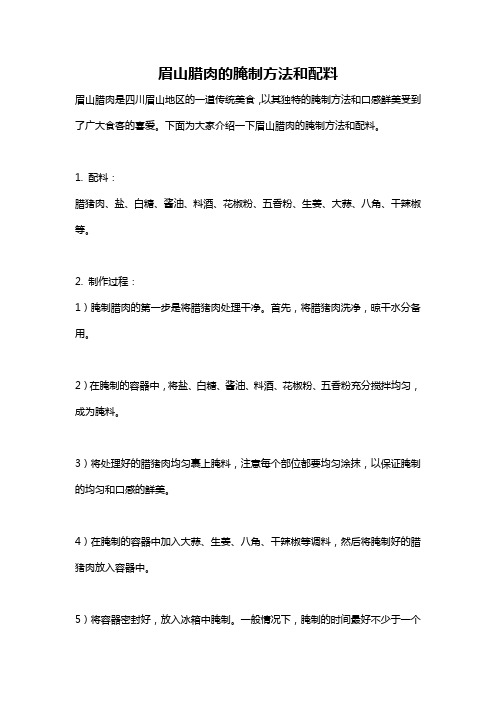 眉山腊肉的腌制方法和配料

眉山腊肉是四川眉山地区的一道传统美食，以其独特的腌制方法和口感鲜美受到了广大食客的喜爱。下面为大家介绍一下眉山腊肉的腌制方法和配料。

1. 配料：

腊猪肉、盐、白糖、酱油、料酒、花椒粉、五香粉、生姜、大蒜、八角、干辣椒等。

2. 制作过程：

1）腌制腊肉的第一步是将腊猪肉处理干净。首先，将腊猪肉洗净，晾干水分备用。

2）在腌制的容器中，将盐、白糖、酱油、料酒、花椒粉、五香粉充分搅拌均匀，成为腌料。

3）将处理好的腊猪肉均匀裹上腌料，注意每个部位都要均匀涂抹，以保证腌制的均匀和口感的鲜美。

4）在腌制的容器中加入大蒜、生姜、八角、干辣椒等调料，然后将腌制好的腊猪肉放入容器中。

5）将容器密封好，放入冰箱中腌制。一般情况下，腌制的时间最好不少于一个